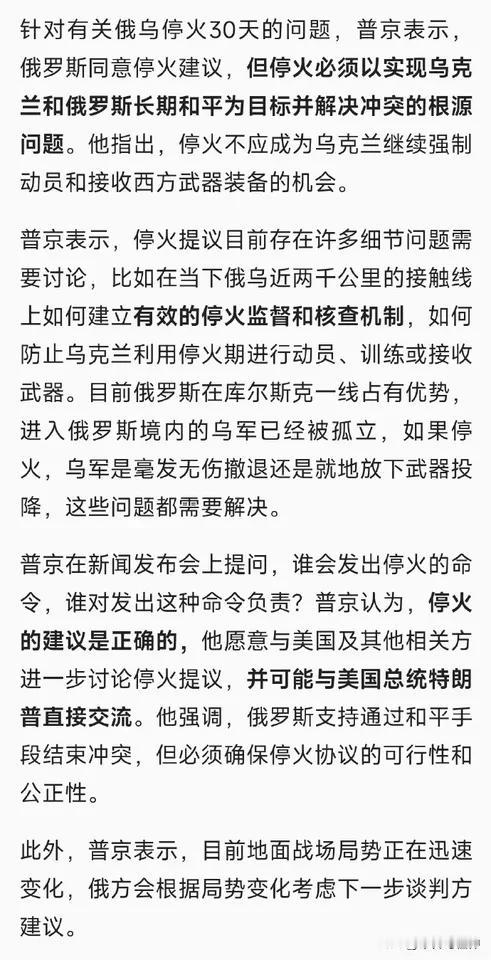 针对有关俄乌停火30天的问题，普京表示，俄罗斯同意停火建议，但停火必须以实现乌克兰和俄罗斯长期和平为目标并解决冲突的根源问题。他指出，停火不应成为乌克兰继续强制动员和接收西方武器装备的机会。

普京表示，停火提议目前存在许多细节问题需要讨论，比如在当下俄乌近两千公里的接触线上如何建立有效的停火监督和核查机制，如何防止乌克兰利用停火期进行动员、训练或接收武器。目前俄罗斯在库尔斯克一线占有优势，进入俄罗斯境内的乌军已经被孤立，如果停火，乌军是毫发无伤撤退还是就地放下武器投降，这些问题都需要解决。

普京在新闻发布会上提问，谁会发出停火的命令，谁对发出这种命令负责？普京认为，停火的建议是正确的，他愿意与美国及其他相关方进一步讨论停火提议，并可能与美国总统特朗普直接交流。他强调，俄罗斯支持通过和平手段结束冲突，但必须确保停火协议的可行性和公正性。

此外，普京表示，目前地面战场局势正在迅速变化，俄方会根据局势变化考虑下一步谈判方建议。